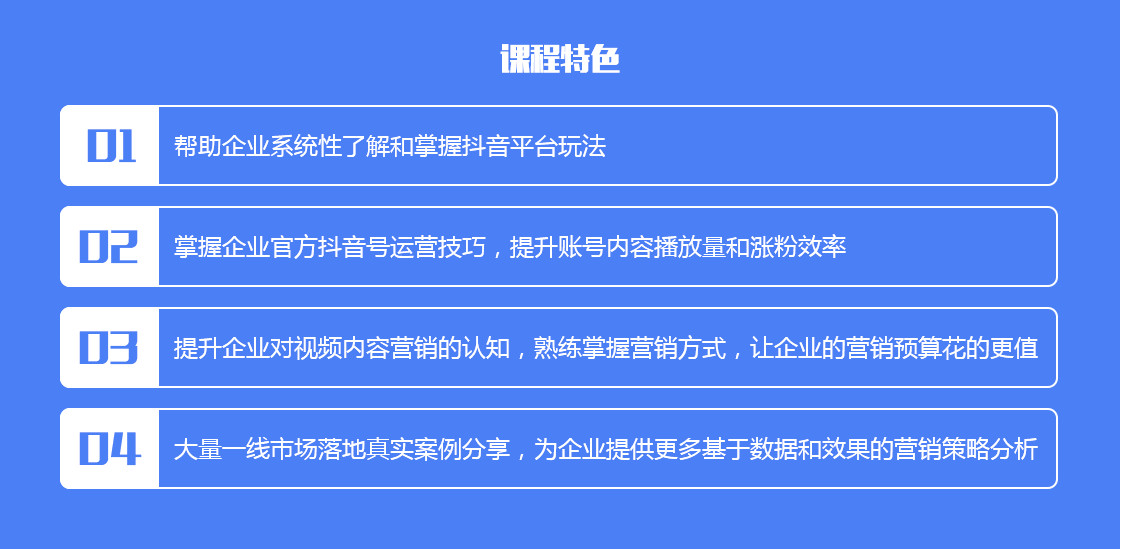 课程特色

01
帮助企业系统性了解和掌握抖音平台玩法

02
掌握企业官方抖音号运营技巧，提升账号内容播放量和涨粉效率

03
提升企业对视频内容营销的认知，熟练掌握营销方式，让企业的营销预算花的更值

04
大量一线市场落地真实案例分享，为企业提供更多基于数据和效果的营销策略分析